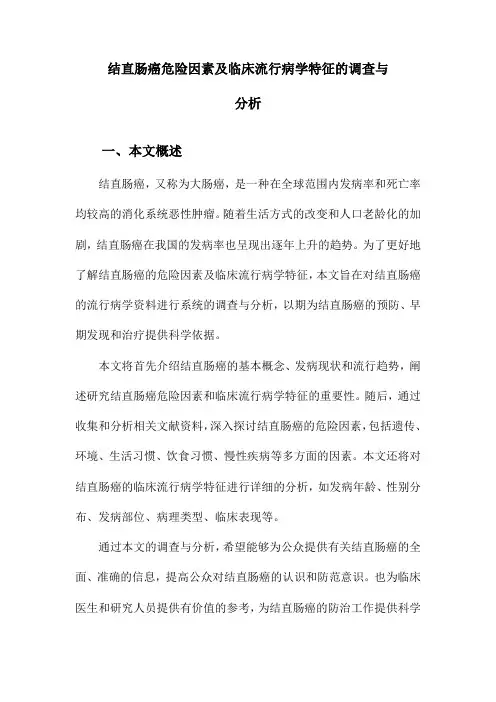 结直肠癌危险因素及临床流行病学特征的调查与分析

一、本文概述

结直肠癌，又称为大肠癌，是一种在全球范围内发病率和死亡率均较高的消化系统恶性肿瘤。随着生活方式的改变和人口老龄化的加剧，结直肠癌在我国的发病率也呈现出逐年上升的趋势。为了更好地了解结直肠癌的危险因素及临床流行病学特征，本文旨在对结直肠癌的流行病学资料进行系统的调查与分析，以期为结直肠癌的预防、早期发现和治疗提供科学依据。

本文将首先介绍结直肠癌的基本概念、发病现状和流行趋势，阐述研究结直肠癌危险因素和临床流行病学特征的重要性。随后，通过收集和分析相关文献资料，深入探讨结直肠癌的危险因素，包括遗传、环境、生活习惯、饮食习惯、慢性疾病等多方面的因素。本文还将对结直肠癌的临床流行病学特征进行详细的分析，如发病年龄、性别分布、发病部位、病理类型、临床表现等。

通过本文的调查与分析，希望能够为公众提供有关结直肠癌的全面、准确的信息，提高公众对结直肠癌的认识和防范意识。也为临床医生和研究人员提供有价值的参考，为结直肠癌的防治工作提供科学